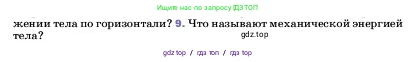 Ищите нас по запросу ГДЗ ТОП

жении тела по горизонтали? 9. Что называют механической энергией тела?

gdz.top

gdz top / гдз топ / гдз top